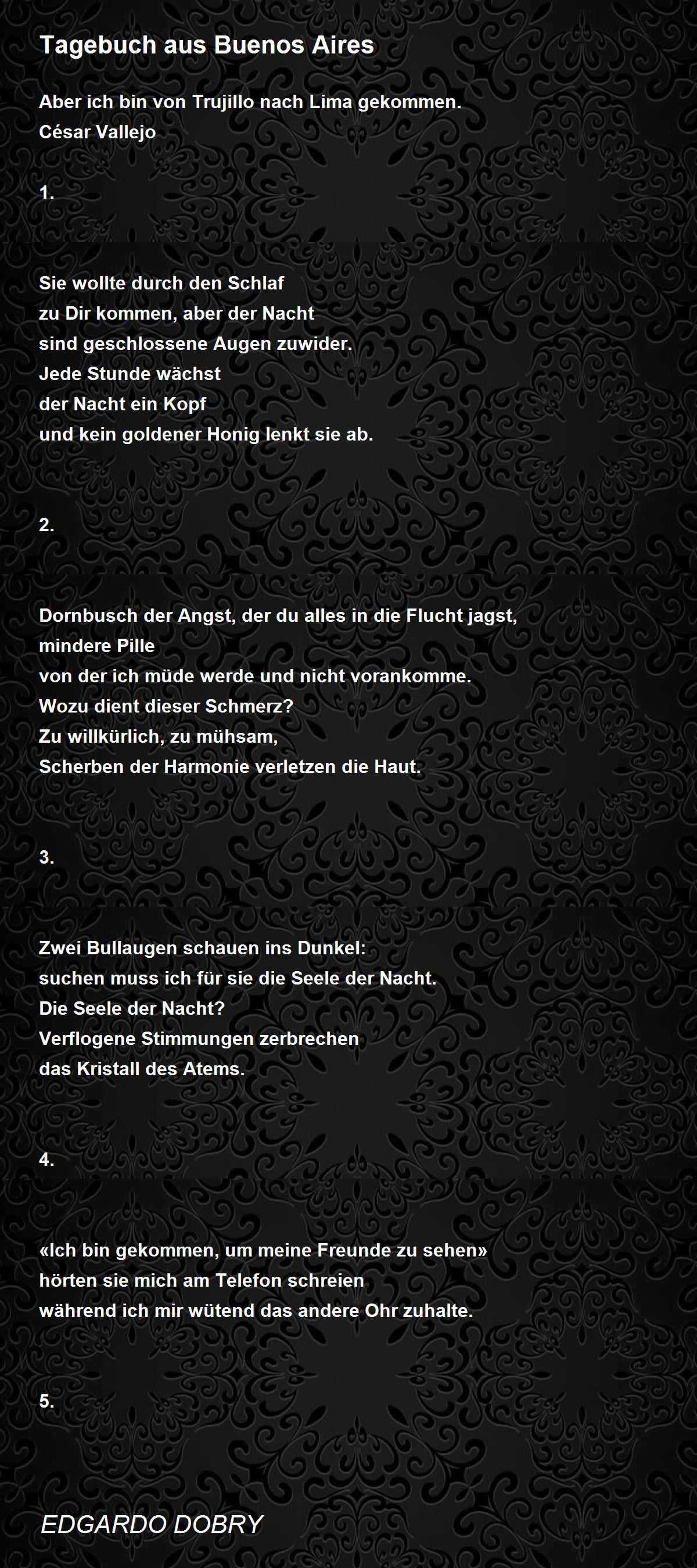 Tagebuch aus Buenos Aires

Aber ich bin von Trujillo nach Lima gekommen.
César Vallejo

1.

Sie wollte durch den Schlaf
zu Dir kommen, aber der Nacht
sind geschlossene Augen zuwider.
Jede Stunde wächst
der Nacht ein Kopf
und kein goldener Honig lenkt sie ab.

2.

Dornbusch der Angst, der du alles in die Flucht jagst,
mindere Pille
von der ich müde werde und nicht vorankomme.
Wozu dient dieser Schmerz?
Zu willkürlich, zu mühsam,
Scherben der Harmonie verletzen die Haut.

3.

Zwei Bullaugen schauen ins Dunkel:
suchen muss ich für sie die Seele der Nacht.
Die Seele der Nacht?
Verflogene Stimmungen zerbrechen
das Kristall des Atems.

4.

«Ich bin gekommen, um meine Freunde zu sehen»
hörten sie mich am Telefon schreien
während ich mir wütend das andere Ohr zuhalte.

5.

EDGARDO DOBRY